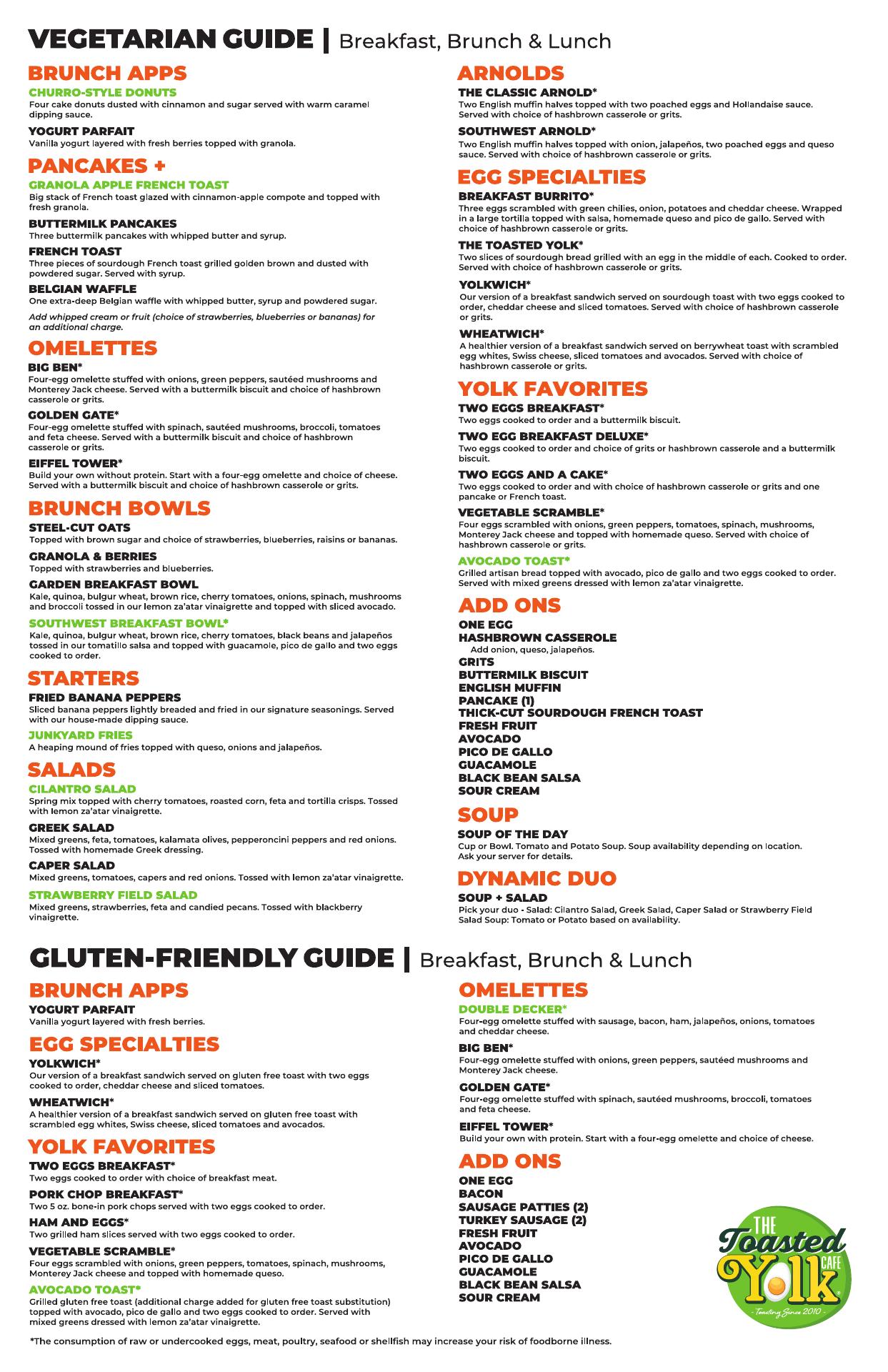 VEGETARIAN GUIDE | Breakfast, Brunch & Lunch

BRUNCH APPS

CHURRO-STYLE DONUTS
Four cake donuts dusted with cinnamon and sugar served with warm caramel dipping sauce.

YOGURT PARFAIT
Vanilla yogurt layered with fresh berries topped with granola.

PANCAKES +

GRANOLA APPLE FRENCH TOAST
Big stack of French toast glazed with cinnamon-apple compote and topped with fresh granola.

BUTTERMILK PANCAKES
Three buttermilk pancakes with whipped butter and syrup.

FRENCH TOAST
Three pieces of sourdough French toast grilled golden brown and dusted with powdered sugar. Served with syrup.

BELGIAN WAFFLE
One extra-deep Belgian waffle with whipped butter, syrup and powdered sugar.

Add whipped cream or fruit (choice of strawberries, blueberries or bananas) for an additional charge.

OMELETTES

BIG BEN*
Four-egg omelette stuffed with onions, green peppers, sautéed mushrooms and Monterey Jack cheese. Served with a buttermilk biscuit and choice of hashbrown casserole or grits.

GOLDEN GATE*
Four-egg omelette stuffed with spinach, sautéed mushrooms, broccoli, tomatoes and feta cheese. Served with a buttermilk biscuit and choice of hashbrown casserole or grits.

EIFFEL TOWER*
Build your own without protein. Start with a four-egg omelette and choice of cheese. Served with a buttermilk biscuit and choice of hashbrown casserole or grits.

BRUNCH BOWLS

STEEL-CUT OATS
Topped with brown sugar and choice of strawberries, blueberries, raisins or bananas.

GRANOLA & BERRIES
Topped with strawberries and blueberries.

GARDEN BREAKFAST BOWL
Kale, quinoa, bulgur wheat, brown rice, cherry tomatoes, onions, spinach, mushrooms and broccoli tossed in our lemon za'atar vinaigrette and topped with sliced avocado.

SOUTHWEST BREAKFAST BOWL*
Kale, quinoa, bulgur wheat, brown rice, cherry tomatoes, black beans and jalapeños tossed in our tomatillo salsa and topped with guacamole, pico de gallo and two eggs cooked to order.

STARTERS

FRIED BANANA PEPPERS
Sliced banana peppers lightly breaded and fried in our signature seasonings. Served with our house-made dipping sauce.

JUNKYARD FRIES
A heaping mound of fries topped with queso, onions and jalapeños.

SALADS

CILANTRO SALAD
Spring mix topped with cherry tomatoes, roasted corn, feta and tortilla crisps. Tossed with lemon za'atar vinaigrette.

GREEK SALAD
Mixed greens, feta, tomatoes, kalamata olives, pepperoncini peppers and red onions. Tossed with homemade Greek dressing.

CAPER SALAD
Mixed greens, tomatoes, capers and red onions. Tossed with lemon za'atar vinaigrette.

STRAWBERRY FIELD SALAD
Mixed greens, strawberries, feta and candied pecans. Tossed with blackberry vinaigrette.

ARNOLDS

THE CLASSIC ARNOLD*
Two English muffin halves topped with two poached eggs and Hollandaise sauce. Served with choice of hashbrown casserole or grits.

SOUTHWEST ARNOLD*
Two English muffin halves topped with onion, jalapeños, two poached eggs and queso sauce. Served with choice of hashbrown casserole or grits.

EGG SPECIALTIES

BREAKFAST BURRITO*
Three eggs scrambled with green chilies, onion, potatoes and cheddar cheese. Wrapped in a large tortilla topped with salsa, homemade queso and pico de gallo. Served with choice of hashbrown casserole or grits.

THE TOASTED YOLK*
Two slices of sourdough bread grilled with an egg in the middle of each. Cooked to order. Served with choice of hashbrown casserole or grits.

YOLKWICH*
Our version of a breakfast sandwich served on sourdough toast with two eggs cooked to order, cheddar cheese and sliced tomatoes. Served with choice of hashbrown casserole or grits.

WHEATWICH*
A healthier version of a breakfast sandwich served on berrywheat toast with scrambled egg whites, Swiss cheese, sliced tomatoes and avocados. Served with choice of hashbrown casserole or grits.

YOLK FAVORITES

TWO EGGS BREAKFAST*
Two eggs cooked to order and a buttermilk biscuit.

TWO EGG BREAKFAST DELUXE*
Two eggs cooked to order and choice of grits or hashbrown casserole and a buttermilk biscuit.

TWO EGGS AND A CAKE*
Two eggs cooked to order and with choice of hashbrown casserole or grits and one pancake or French toast.

VEGETABLE SCRAMBLE*
Four eggs scrambled with onions, green peppers, tomatoes, spinach, mushrooms, Monterey Jack cheese and topped with homemade queso. Served with choice of hashbrown casserole or grits.

AVOCADO TOAST*
Grilled artisan bread topped with avocado, pico de gallo and two eggs cooked to order. Served with mixed greens dressed with lemon za'atar vinaigrette.

ADD ONS

ONE EGG
HASHBROWN CASSEROLE
Add onion, queso, jalapeños.
GRITS
BUTTERMILK BISCUIT
ENGLISH MUFFIN
PANCAKE (1)
THICK-CUT SOURDOUGH FRENCH TOAST
FRESH FRUIT
AVOCADO
PICO DE GALLO
GUACAMOLE
BLACK BEAN SALSA
SOUR CREAM

SOUP

SOUP OF THE DAY
Cup or Bowl. Tomato and Potato Soup. Soup availability depending on location. Ask your server for details.

DYNAMIC DUO

SOUP + SALAD
Pick your duo • Salad: Cilantro Salad, Greek Salad, Caper Salad or Strawberry Field Salad Soup: Tomato or Potato based on availability.

GLUTEN-FRIENDLY GUIDE | Breakfast, Brunch & Lunch

BRUNCH APPS

YOGURT PARFAIT
Vanilla yogurt layered with fresh berries.

EGG SPECIALTIES

YOLKWICH*
Our version of a breakfast sandwich served on gluten free toast with two eggs cooked to order, cheddar cheese and sliced tomatoes.

WHEATWICH*
A healthier version of a breakfast sandwich served on gluten free toast with scrambled egg whites, Swiss cheese, sliced tomatoes and avocados.

YOLK FAVORITES

TWO EGGS BREAKFAST*
Two eggs cooked to order with choice of breakfast meat.

PORK CHOP BREAKFAST*
Two 5 oz. bone-in pork chops served with two eggs cooked to order.

HAM AND EGGS*
Two grilled ham slices served with two eggs cooked to order.

VEGETABLE SCRAMBLE*
Four eggs scrambled with onions, green peppers, tomatoes, spinach, mushrooms, Monterey Jack cheese and topped with homemade queso.

AVOCADO TOAST*
Grilled gluten free toast (additional charge added for gluten free toast substitution) topped with avocado, pico de gallo and two eggs cooked to order. Served with mixed greens dressed with lemon za'atar vinaigrette.

OMELETTES

DOUBLE DECKER*
Four-egg omelette stuffed with sausage, bacon, ham, jalapeños, onions, tomatoes and cheddar cheese.

BIG BEN*
Four-egg omelette stuffed with onions, green peppers, sautéed mushrooms and Monterey Jack cheese.

GOLDEN GATE*
Four-egg omelette stuffed with spinach, sautéed mushrooms, broccoli, tomatoes and feta cheese.

EIFFEL TOWER*
Build your own with protein. Start with a four-egg omelette and choice of cheese.

ADD ONS

ONE EGG
BACON
SAUSAGE PATTIES (2)
TURKEY SAUSAGE (2)
FRESH FRUIT
AVOCADO
PICO DE GALLO
GUACAMOLE
BLACK BEAN SALSA
SOUR CREAM

THE Toasted Yolk CAFE
- Toasting Since 2010 -

*The consumption of raw or undercooked eggs, meat, poultry, seafood or shellfish may increase your risk of foodborne illness.